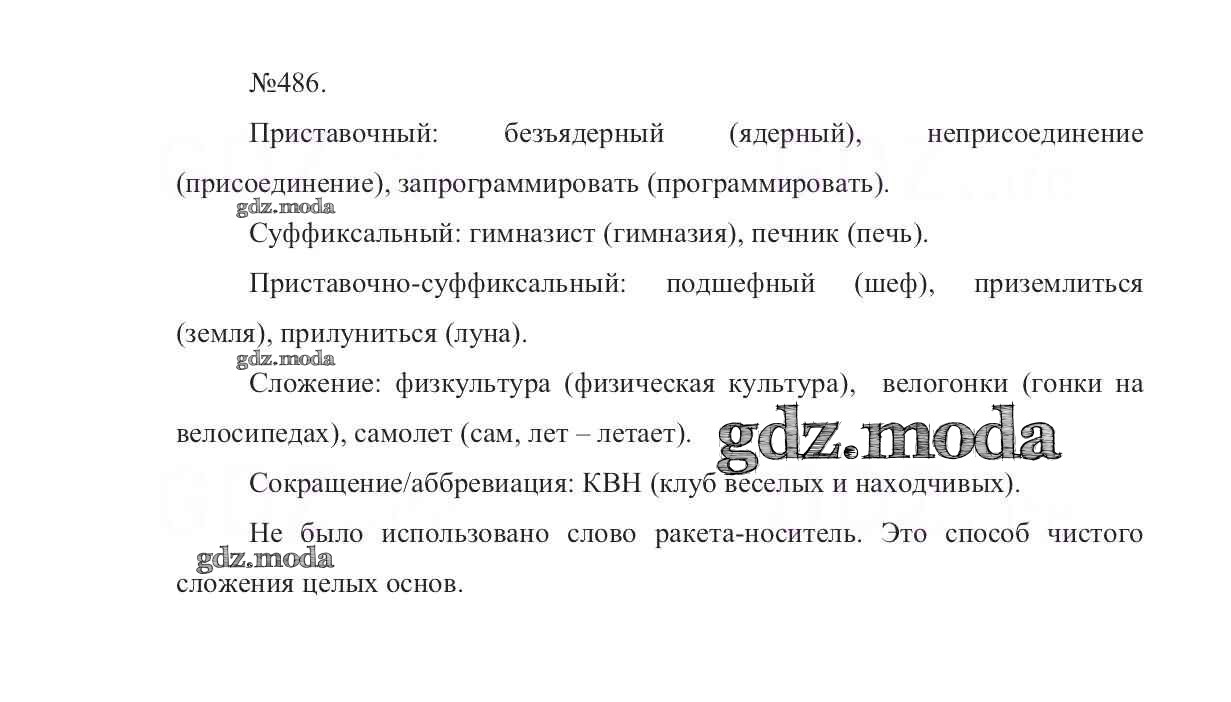 №486.

Приставочный: безъядерный (ядерный), неприсоединение (присоединение), запрограммировать (программировать).

Суффиксальный: гимназист (гимназия), печник (печь).

Приставочно-суффиксальный: подшефный (шеф), приземлиться (земля), прилуниться (луна).

Сложение: физкультура (физическая культура), велогонки (гонки на велосипедах), самолет (сам, лет – летает).

Сокращение/аббревиация: КВН (клуб веселых и находчивых).

Не было использовано слово ракета-носитель. Это способ чистого сложения целых основ.

gdz.moda